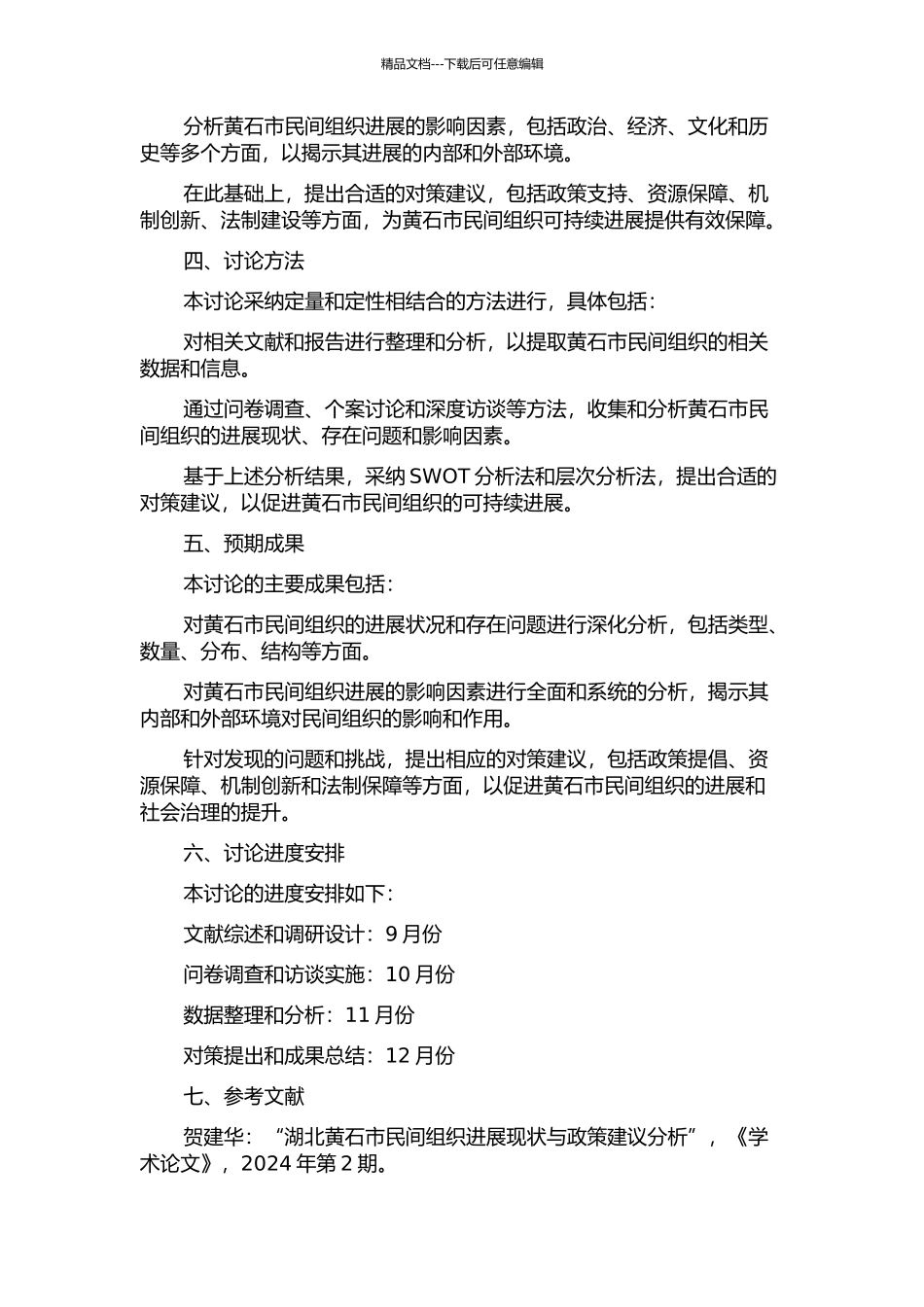 精品文档---下载后可任意编辑

分析黄石市民间组织进展的影响因素，包括政治、经济、文化和历史等多个方面，以揭示其进展的内部和外部环境。

在此基础上，提出合适的对策建议，包括政策支持、资源保障、机制创新、法制建设等方面，为黄石市民间组织可持续进展提供有效保障。

四、讨论方法

本讨论采纳定量和定性相结合的方法进行，具体包括：

对相关文献和报告进行整理和分析，以提取黄石市民间组织的相关数据和信息。

通过问卷调查、个案讨论和深度访谈等方法，收集和分析黄石市民间组织的进展现状、存在问题和影响因素。

基于上述分析结果，采纳 SWOT 分析法和层次分析法，提出合适的对策建议，以促进黄石市民间组织的可持续进展。

五、预期成果

本讨论的主要成果包括：

对黄石市民间组织的进展状况和存在问题进行深化分析，包括类型、数量、分布、结构等方面。

对黄石市民间组织进展的影响因素进行全面和系统的分析，揭示其内部和外部环境对民间组织的影响和作用。

针对发现的问题和挑战，提出相应的对策建议，包括政策提倡、资源保障、机制创新和法制保障等方面，以促进黄石市民间组织的进展和社会治理的提升。

六、讨论进度安排

本讨论的进度安排如下：

文献综述和调研设计：9 月份

问卷调查和访谈实施：10 月份

数据整理和分析：11 月份

对策提出和成果总结：12 月份

七、参考文献

贺建华：“湖北黄石市民间组织进展现状与政策建议分析”，《学术论文》，2024 年第 2 期。